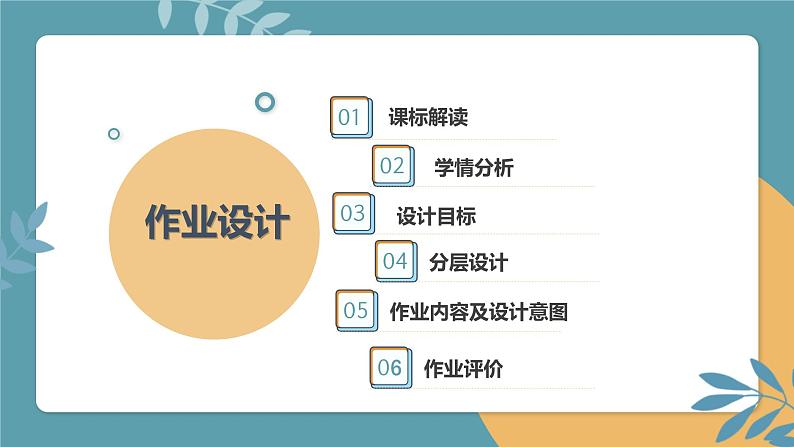 作业设计

01 课标解读

02 学情分析

03 设计目标

04 分层设计

05 作业内容及设计意图

06 作业评价